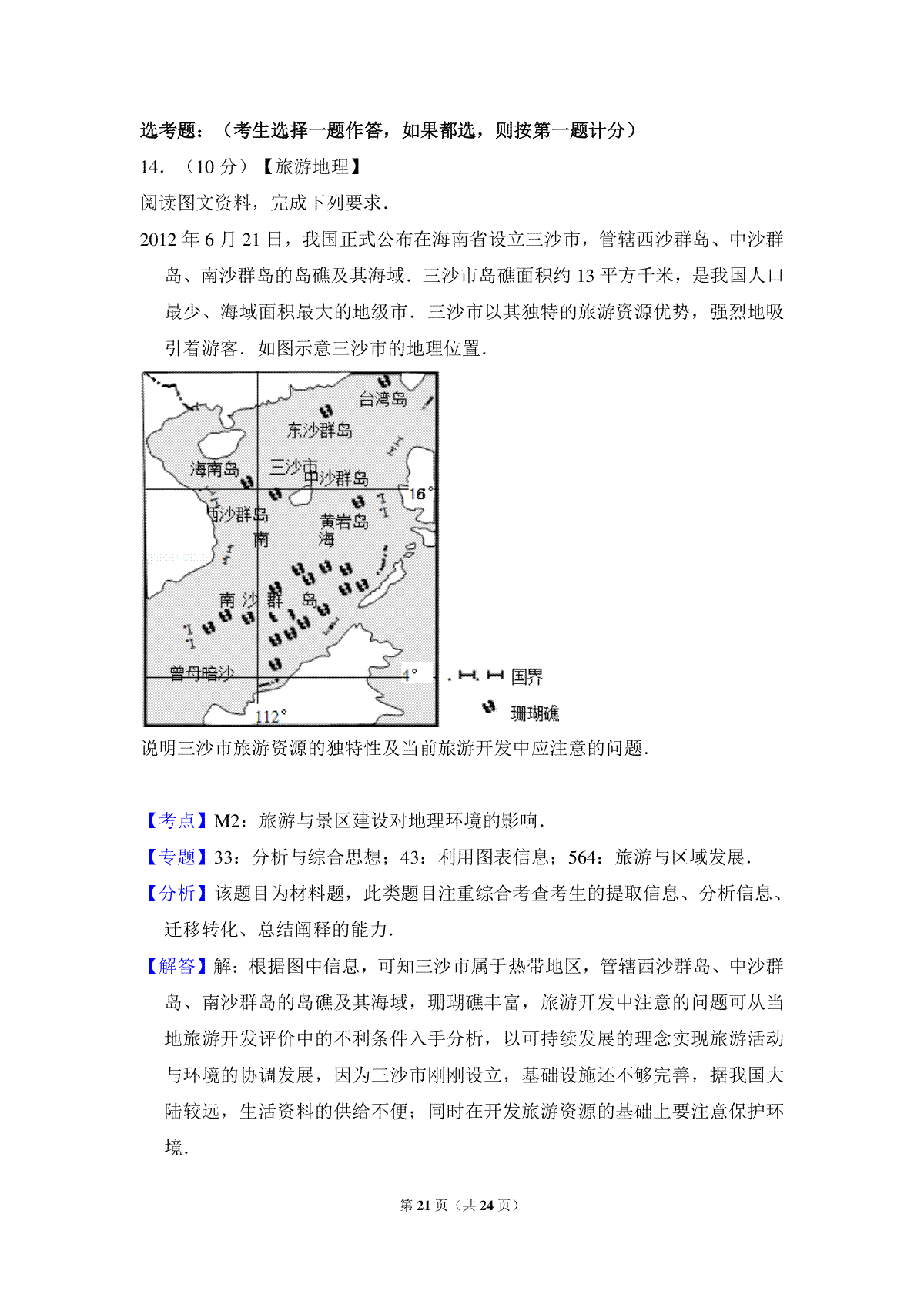 选考题：（考生选择一题作答，如果都选，则按第一题计分）

14．（10 分）【旅游地理】

阅读图文资料，完成下列要求．

2012 年 6 月 21 日，我国正式公布在海南省设立三沙市，管辖西沙群岛、中沙群岛、南沙群岛的岛礁及其海域．三沙市岛礁面积约 13 平方千米，是我国人口最少、海域面积最大的地级市．三沙市以其独特的旅游资源优势，强烈地吸引着游客．如图示意三沙市的地理位置．

台湾岛
东沙群岛
海南岛
三沙市
中沙群岛
16°
西沙群岛
黄岩岛
南
海
南 沙 群 岛
曾母暗沙
4°
112°
国界
珊瑚礁

说明三沙市旅游资源的独特性及当前旅游开发中应注意的问题．

【考点】M2：旅游与景区建设对地理环境的影响．

【专题】33：分析与综合思想；43：利用图表信息；564：旅游与区域发展．

【分析】该题目为材料题，此类题目注重综合考查考生的提取信息、分析信息、迁移转化、总结阐释的能力．

【解答】解：根据图中信息，可知三沙市属于热带地区，管辖西沙群岛、中沙群岛、南沙群岛的岛礁及其海域，珊瑚礁丰富，旅游开发中注意的问题可从当地旅游开发评价中的不利条件入手分析，以可持续发展的理念实现旅游活动与环境的协调发展，因为三沙市刚刚设立，基础设施还不够完善，据我国大陆较远，生活资料的供给不便；同时在开发旅游资源的基础上要注意保护环境．

第 21 页（共 24 页）